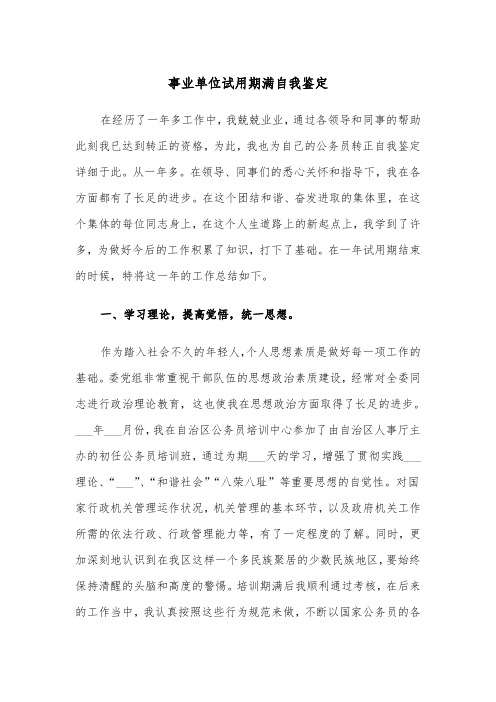 事业单位试用期满自我鉴定

在经历了一年多工作中，我兢兢业业，通过各领导和同事的帮助此刻我已达到转正的资格，为此，我也为自己的公务员转正自我鉴定详细于此。从一年多。在领导、同事们的悉心关怀和指导下，我在各方面都有了长足的进步。在这个团结和谐、奋发进取的集体里，在这个集体的每位同志身上，在这个人生道路上的新起点上，我学到了许多，为做好今后的工作积累了知识，打下了基础。在一年试用期结束的时候，特将这一年的工作总结如下。

一、学习理论，提高觉悟，统一思想。

作为踏入社会不久的年轻人，个人思想素质是做好每一项工作的基础。委党组非常重视干部队伍的思想政治素质建设，经常对全委同志进行政治理论教育，这也使我在思想政治方面取得了长足的进步。___年___月份，我在自治区公务员培训中心参加了由自治区人事厅主办的初任公务员培训班，通过为期___天的学习，增强了贯彻实践___理论、“___”、“和谐社会”“八荣八耻”等重要思想的自觉性。对国家行政机关管理运作状况，机关管理的基本环节，以及政府机关工作所需的依法行政、行政管理能力等，有了一定程度的了解。同时，更加深刻地认识到在我区这样一个多民族聚居的少数民族地区，要始终保持清醒的头脑和高度的警惕。培训期满后我顺利通过考核，在后来的工作当中，我认真按照这些行为规范来做，不断以国家公务员的各